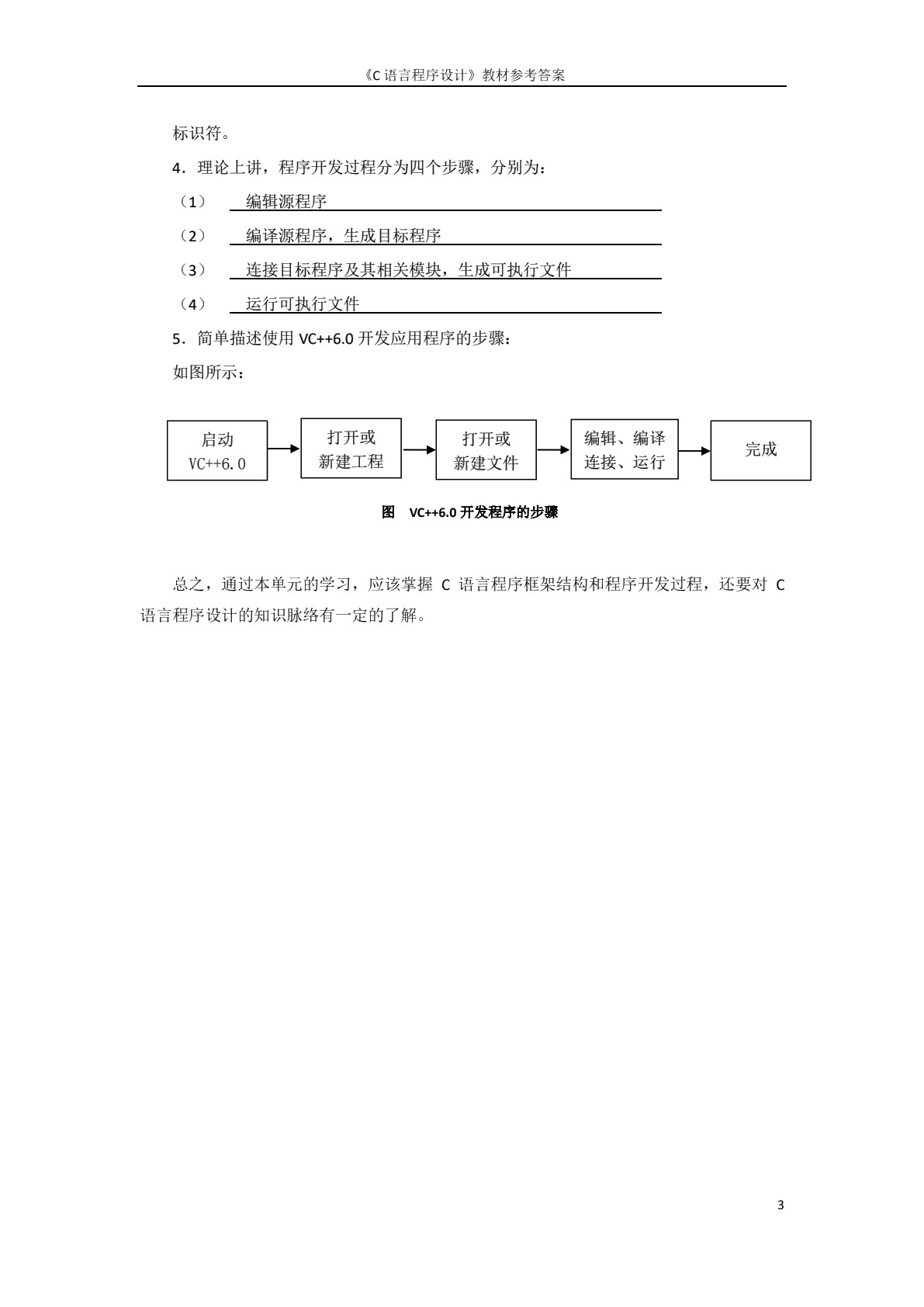 《C 语言程序设计》教材参考答案

标识符。

4．理论上讲，程序开发过程分为四个步骤，分别为：

（1） 编辑源程序

（2） 编译源程序，生成目标程序

（3） 连接目标程序及其相关模块，生成可执行文件

（4） 运行可执行文件

5．简单描述使用 VC++6.0 开发应用程序的步骤：

如图所示：

启动 VC++6.0

打开或新建工程

打开或新建文件

编辑、编译连接、运行

完成

图 VC++6.0 开发程序的步骤

总之，通过本单元的学习，应该掌握 C 语言程序框架结构和程序开发过程，还要对 C 语言程序设计的知识脉络有一定的了解。

3